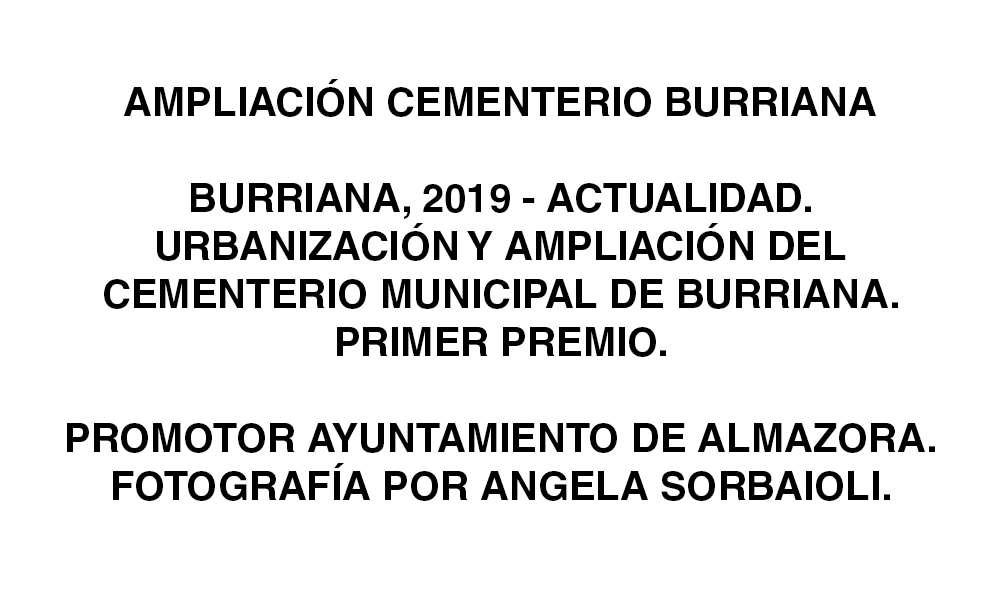 AMPLIACIÓN CEMENTERIO BURRIANA

BURRIANA, 2019 - ACTUALIDAD.
URBANIZACIÓN Y AMPLIACIÓN DEL
CEMENTERIO MUNICIPAL DE BURRIANA.
PRIMER PREMIO.

PROMOTOR AYUNTAMIENTO DE ALMAZORA.
FOTOGRAFÍA POR ANGELA SORBAIOLI.